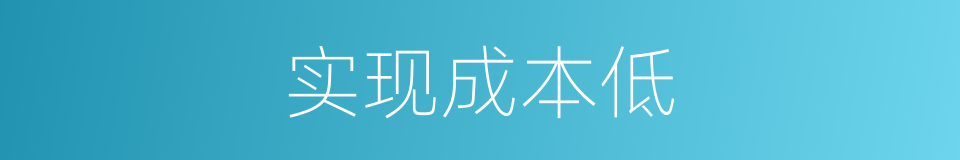 实现成本低